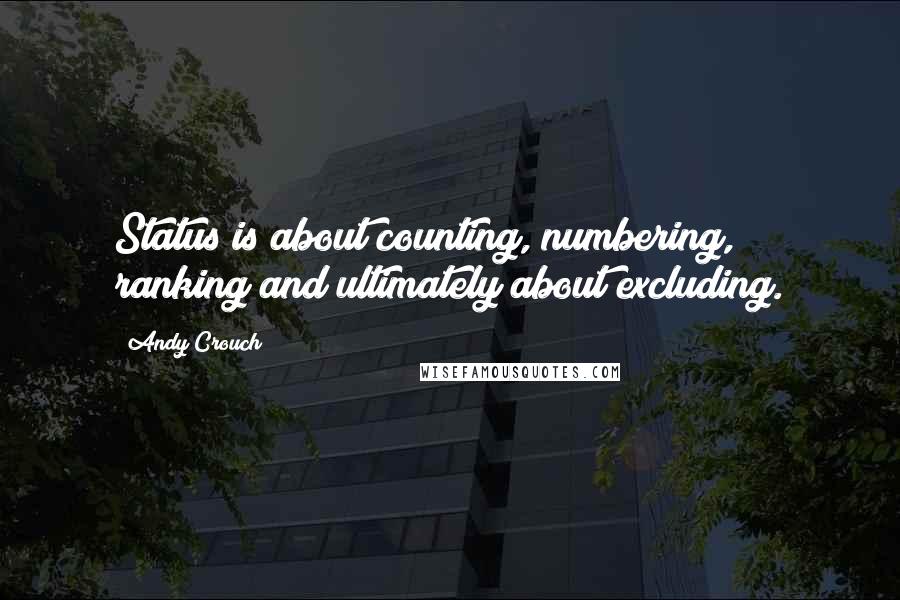 Status is about counting, numbering, ranking and ultimately about excluding.

Andy Crouch

WISEFAMOUSQUOTES.COM